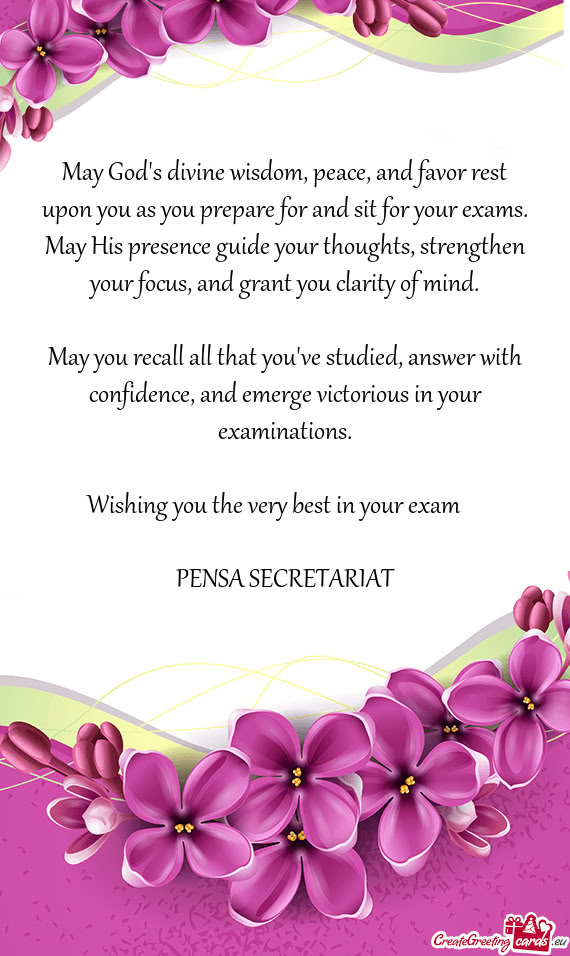 May God's divine wisdom, peace, and favor rest upon you as you prepare for and sit for your exams. May His presence guide your thoughts, strengthen your focus, and grant you clarity of mind.

May you recall all that you've studied, answer with confidence, and emerge victorious in your examinations.

Wishing you the very best in your exam

PENSA SECRETARIAT

CreateGreetingcards.eu